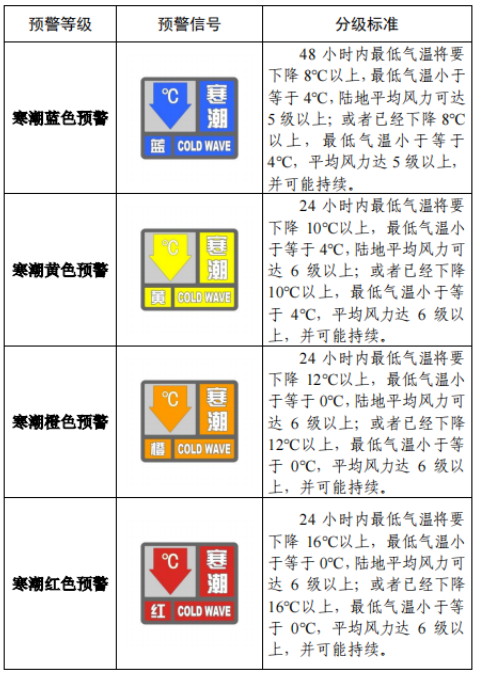 | 预警等级 | 预警信号 | 分级标准 |
|---|---|---|
| 寒潮蓝色预警 | ℃ 寒潮 蓝 COLD WAVE | 48 小时内最低气温将要下降 8℃以上，最低气温小于等于 4℃，陆地平均风力可达 5 级以上；或者已经下降 8℃以上，最低气温小于等于 4℃，平均风力达 5 级以上，并可能持续。 |
| 寒潮黄色预警 | ℃ 寒潮 黄 COLD WAVE | 24 小时内最低气温将要下降 10℃以上，最低气温小于等于 4℃，陆地平均风力可达 6 级以上；或者已经下降 10℃以上，最低气温小于等于 4℃，平均风力达 6 级以上，并可能持续。 |
| 寒潮橙色预警 | ℃ 寒潮 橙 COLD WAVE | 24 小时内最低气温将要下降 12℃以上，最低气温小于等于 0℃，陆地平均风力可达 6 级以上；或者已经下降 12℃以上，最低气温小于等于 0℃，平均风力达 6 级以上，并可能持续。 |
| 寒潮红色预警 | ℃ 寒潮 红 COLD WAVE | 24 小时内最低气温将要下降 16℃以上，最低气温小于等于 0℃，陆地平均风力可达 6 级以上；或者已经下降 16℃以上，最低气温小于等于 0℃，平均风力达 6 级以上，并可能持续。 |